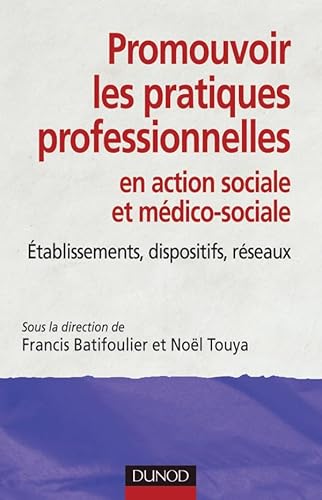 Promouvoir les pratiques professionnelles
en action sociale et médico-sociale

Établissements, dispositifs, réseaux

Sous la direction de
Francis Batifoulier et Noël Touya

DUNOD